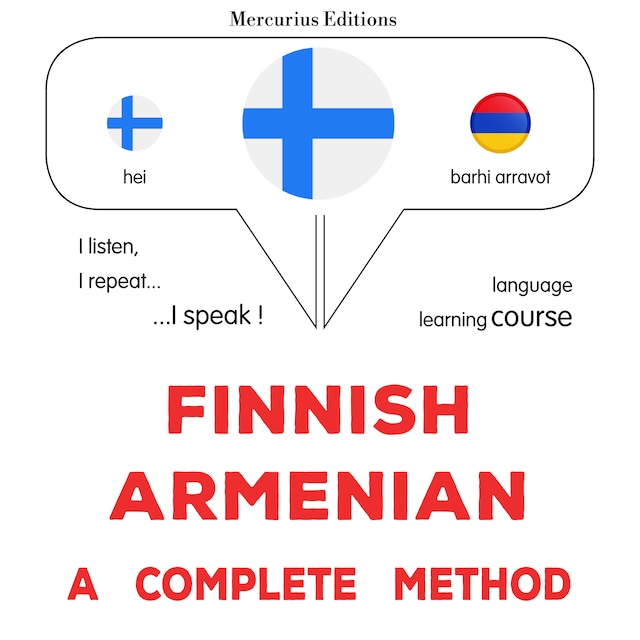 Mercurius Editions

hei

barhi arravot

I listen,
I repeat...
...I speak !

language
learning course

FINNISH
ARMENIAN
A COMPLETE METHOD